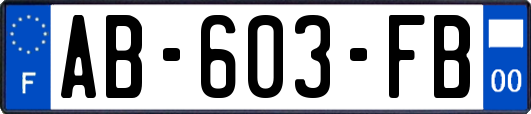 F
AB-603-FB
00